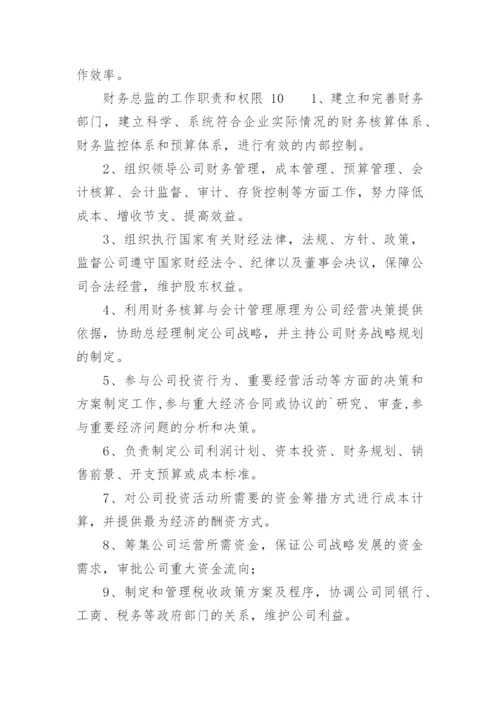 作效率。

财务总监的工作职责和权限 10　　1、建立和完善财务部门，建立科学、系统符合企业实际情况的财务核算体系、财务监控体系和预算体系，进行有效的内部控制。

2、组织领导公司财务管理，成本管理、预算管理、会计核算、会计监督、审计、存货控制等方面工作，努力降低成本、增收节支、提高效益。

3、组织执行国家有关财经法律，法规、方针、政策，监督公司遵守国家财经法令、纪律以及董事会决议，保障公司合法经营，维护股东权益。

4、利用财务核算与会计管理原理为公司经营决策提供依据，协助总经理制定公司战略，并主持公司财务战略规划的制定。

5、参与公司投资行为、重要经营活动等方面的决策和方案制定工作,参与重大经济合同或协议的`研究、审查,参与重要经济问题的分析和决策。

6、负责制定公司利润计划、资本投资、财务规划、销售前景、开支预算或成本标准。

7、对公司投资活动所需要的资金筹措方式进行成本计算，并提供最为经济的酬资方式。

8、筹集公司运营所需资金，保证公司战略发展的资金需求，审批公司重大资金流向;

9、制定和管理税收政策方案及程序，协调公司同银行、工商、税务等政府部门的关系，维护公司利益。